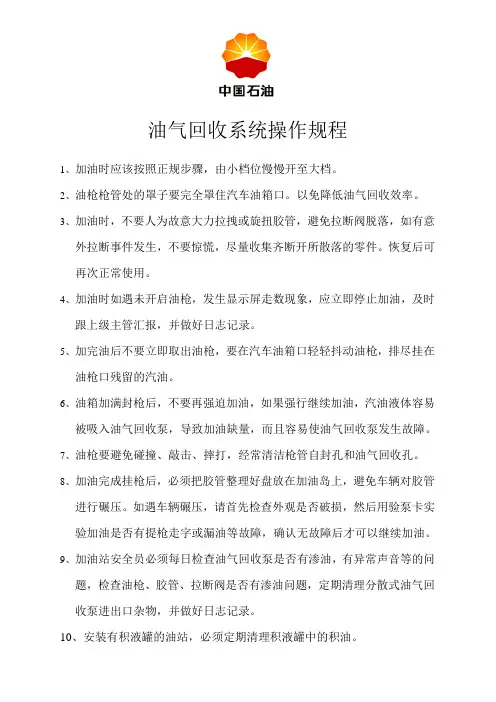 中国石油

油气回收系统操作规程

1、加油时应该按照正规步骤，由小档位慢慢开至大档。

2、油枪枪管处的罩子要完全罩住汽车油箱口。以免降低油气回收效率。

3、加油时，不要人为故意大力拉拽或旋扭胶管，避免拉断阀脱落，如有意外拉断事件发生，不要惊慌，尽量收集齐断开所散落的零件。恢复后可再次正常使用。

4、加油时如遇未开启油枪，发生显示屏走数现象，应立即停止加油，及时跟上级主管汇报，并做好日志记录。

5、加完油后不要立即取出油枪，要在汽车油箱口轻轻抖动油枪，排尽挂在油枪口残留的汽油。

6、油箱加满封枪后，不要再强迫加油，如果强行继续加油，汽油液体容易被吸入油气回收泵，导致加油缺量，而且容易使油气回收泵发生故障。

7、油枪要避免碰撞、敲击、摔打，经常清洁枪管自封孔和油气回收孔。

8、加油完成挂枪后，必须把胶管整理好盘放在加油岛上，避免车辆对胶管进行碾压。如遇车辆碾压，请首先检查外观是否破损，然后用验泵卡实验加油是否有提枪走字或漏油等故障，确认无故障后才可以继续加油。

9、加油站安全员必须每日检查油气回收泵是否有渗油，有异常声音等的问题，检查油枪、胶管、拉断阀是否有渗油问题，定期清理分散式油气回收泵进出口杂物，并做好日志记录。

10、安装有积液罐的油站，必须定期清理积液罐中的积油。